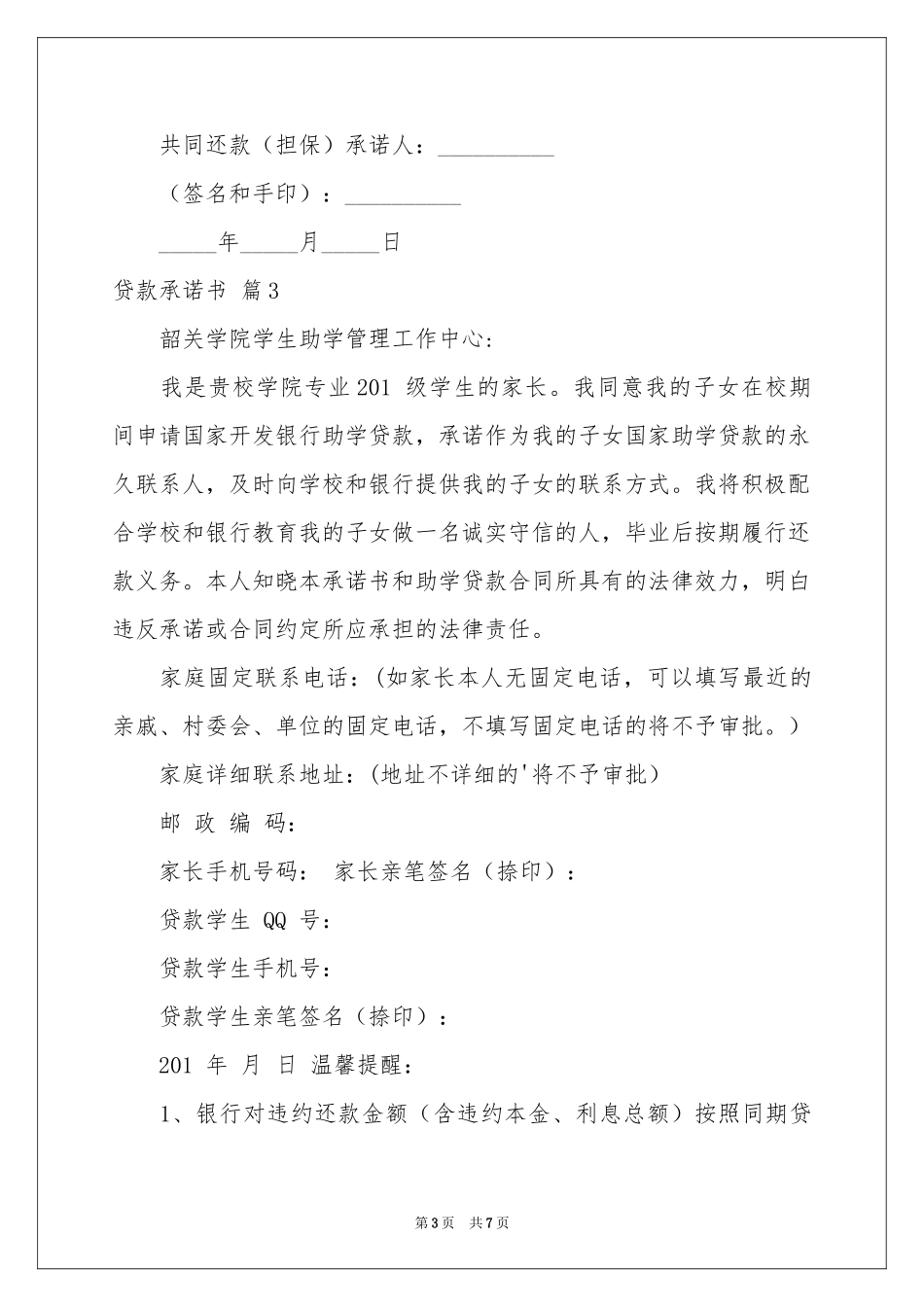 共同还款（担保）承诺人：__________

（签名和手印）：__________

_____年_____月_____日

贷款承诺书 篇3

韶关学院学生助学管理工作中心:

我是贵校学院专业201 级学生的家长。我同意我的子女在校期间申请国家开发银行助学贷款，承诺作为我的子女国家助学贷款的永久联系人，及时向学校和银行提供我的子女的联系方式。我将积极配合学校和银行教育我的子女做一名诚实守信的人，毕业后按期履行还款义务。本人知晓本承诺书和助学贷款合同所具有的法律效力，明白违反承诺或合同约定所应承担的法律责任。

家庭固定联系电话：(如家长本人无固定电话，可以填写最近的亲戚、村委会、单位的固定电话，不填写固定电话的将不予审批。)

家庭详细联系地址：(地址不详细的'将不予审批)

邮 政 编 码:

家长手机号码： 家长亲笔签名（捺印）：

贷款学生 QQ 号：

贷款学生手机号：

贷款学生亲笔签名（捺印）：

201 年 月 日 温馨提醒：

1、银行对违约还款金额（含违约本金、利息总额）按照同期贷

第3页 共7页